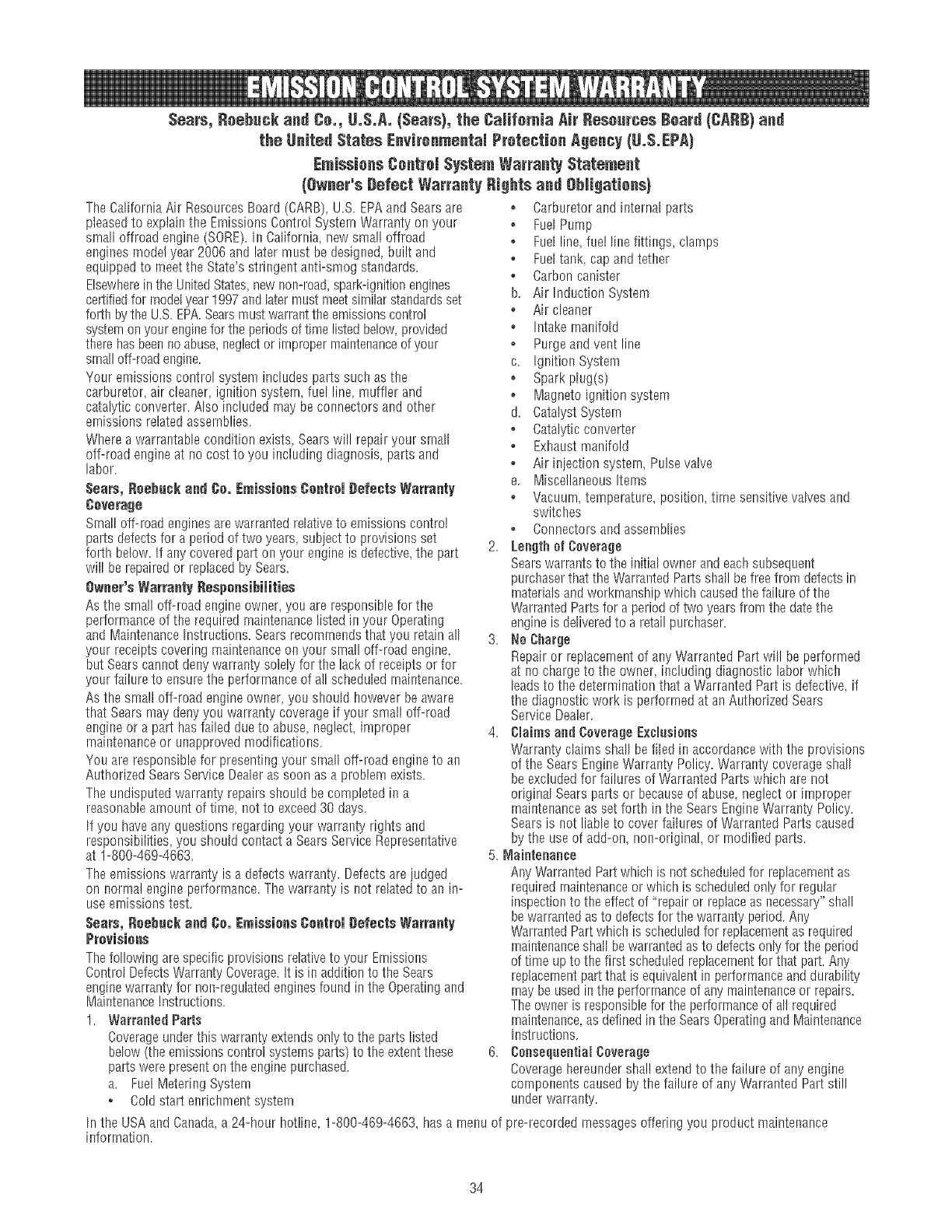 EMISSION CONTROL SYSTEM WARRANTY

Sears, Roebuck and Co., U.S.A. (Sears), the California Air Resources Board (CARB) and the United States Environmental Protection Agency (U.S.EPA)

Emissions Control System Warranty Statement
(Owner's Defect Warranty Rights and Obligations)

The California Air Resources Board (CARB), U.S. EPA and Sears are pleased to explain the Emissions Control System Warranty on your small offroad engine (SORE). In California, new small offroad engines model year 2006 and later must be designed, built and equipped to meet the State's stringent anti-smog standards. Elsewhere in the United States, new non-road, spark-ignition engines certified for model year 1997 and later must meet similar standards set forth by the U.S. EPA. Sears must warrant the emissions control system on your engine for the periods of time listed below, provided there has been no abuse, neglect or improper maintenance of your small off-road engine.

Your emissions control system includes parts such as the carburetor, air cleaner, ignition system, fuel line, muffler and catalytic converter. Also included may be connectors and other emissions related assemblies.

Where a warrantable condition exists, Sears will repair your small off-road engine at no cost to you including diagnosis, parts and labor.

Sears, Roebuck and Co. Emissions Control Defects Warranty Coverage

Small off-road engines are warranted relative to emissions control parts defects for a period of two years, subject to provisions set forth below. If any covered part on your engine is defective, the part will be repaired or replaced by Sears.

Owner's Warranty Responsibilities

As the small off-road engine owner, you are responsible for the performance of the required maintenance listed in your Operating and Maintenance Instructions. Sears recommends that you retain all your receipts covering maintenance on your small off-road engine, but Sears cannot deny warranty solely for the lack of receipts or for your failure to ensure the performance of all scheduled maintenance.

As the small off-road engine owner, you should however be aware that Sears may deny you warranty coverage if your small off-road engine or a part has failed due to abuse, neglect, improper maintenance or unapproved modifications.

You are responsible for presenting your small off-road engine to an Authorized Sears Service Dealer as soon as a problem exists.

The undisputed warranty repairs should be completed in a reasonable amount of time, not to exceed 30 days.

If you have any questions regarding your warranty rights and responsibilities, you should contact a Sears Service Representative at 1-800-469-4663.

The emissions warranty is a defects warranty. Defects are judged on normal engine performance. The warranty is not related to an in-use emissions test.

Sears, Roebuck and Co. Emissions Control Defects Warranty Provisions

The following are specific provisions relative to your Emissions Control Defects Warranty Coverage. It is in addition to the Sears engine warranty for non-regulated engines found in the Operating and Maintenance Instructions.

1. Warranted Parts
Coverage under this warranty extends only to the parts listed below (the emissions control systems parts) to the extent these parts were present on the engine purchased.
a. Fuel Metering System
• Cold start enrichment system
• Carburetor and internal parts
• Fuel Pump
• Fuel line, fuel line fittings, clamps
• Fuel tank, cap and tether
• Carbon canister
b. Air Induction System
• Air cleaner
• Intake manifold
• Purge and vent line
c. Ignition System
• Spark plug(s)
• Magneto ignition system
d. Catalyst System
• Catalytic converter
• Exhaust manifold
• Air injection system, Pulse valve
e. Miscellaneous Items
• Vacuum, temperature, position, time sensitive valves and switches
• Connectors and assemblies

2. Length of Coverage
Sears warrants to the initial owner and each subsequent purchaser that the Warranted Parts shall be free from defects in materials and workmanship which caused the failure of the Warranted Parts for a period of two years from the date the engine is delivered to a retail purchaser.

3. No Charge
Repair or replacement of any Warranted Part will be performed at no charge to the owner, including diagnostic labor which leads to the determination that a Warranted Part is defective, if the diagnostic work is performed at an Authorized Sears Service Dealer.

4. Claims and Coverage Exclusions
Warranty claims shall be filed in accordance with the provisions of the Sears Engine Warranty Policy. Warranty coverage shall be excluded for failures of Warranted Parts which are not original Sears parts or because of abuse, neglect or improper maintenance as set forth in the Sears Engine Warranty Policy. Sears is not liable to cover failures of Warranted Parts caused by the use of add-on, non-original, or modified parts.

5. Maintenance
Any Warranted Part which is not scheduled for replacement as required maintenance or which is scheduled only for regular inspection to the effect of "repair or replace as necessary" shall be warranted as to defects for the warranty period. Any Warranted Part which is scheduled for replacement as required maintenance shall be warranted as to defects only for the period of time up to the first scheduled replacement for that part. Any replacement part that is equivalent in performance and durability may be used in the performance of any maintenance or repairs. The owner is responsible for the performance of all required maintenance, as defined in the Sears Operating and Maintenance Instructions.

6. Consequential Coverage
Coverage hereunder shall extend to the failure of any engine components caused by the failure of any Warranted Part still under warranty.

In the USA and Canada, a 24-hour hotline, 1-800-469-4663, has a menu of pre-recorded messages offering you product maintenance information.

34